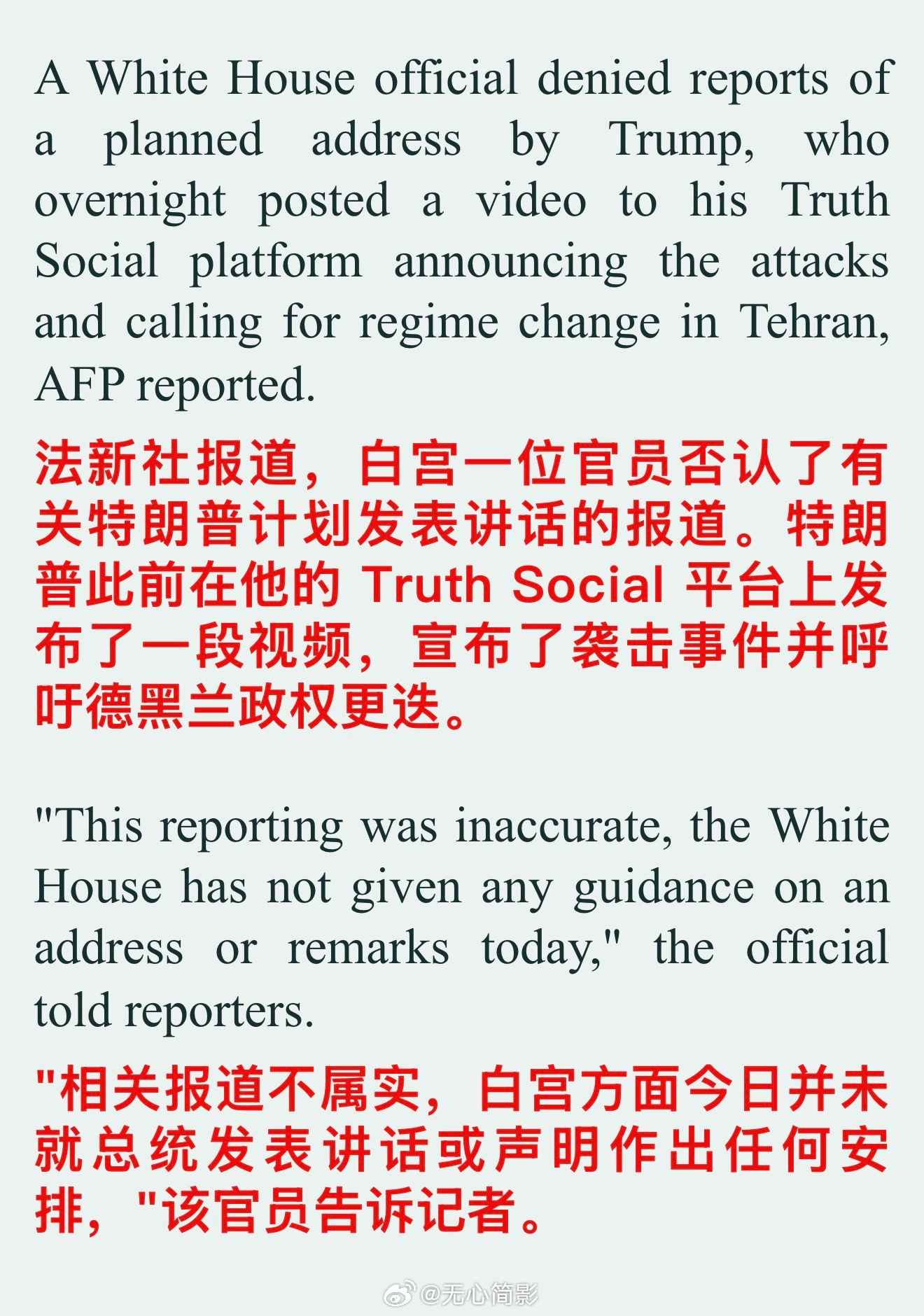 A White House official denied reports of a planned address by Trump, who overnight posted a video to his Truth Social platform announcing the attacks and calling for regime change in Tehran, AFP reported.

法新社报道，白宫一位官员否认了有关特朗普计划发表讲话的报道。特朗普此前在他的 Truth Social 平台上发布了一段视频，宣布了袭击事件并呼吁德黑兰政权更迭。

"This reporting was inaccurate, the White House has not given any guidance on an address or remarks today," the official told reporters.

"相关报道不属实，白宫方面今日并未就总统发表讲话或声明作出任何安排，"该官员告诉记者。

@无心简影